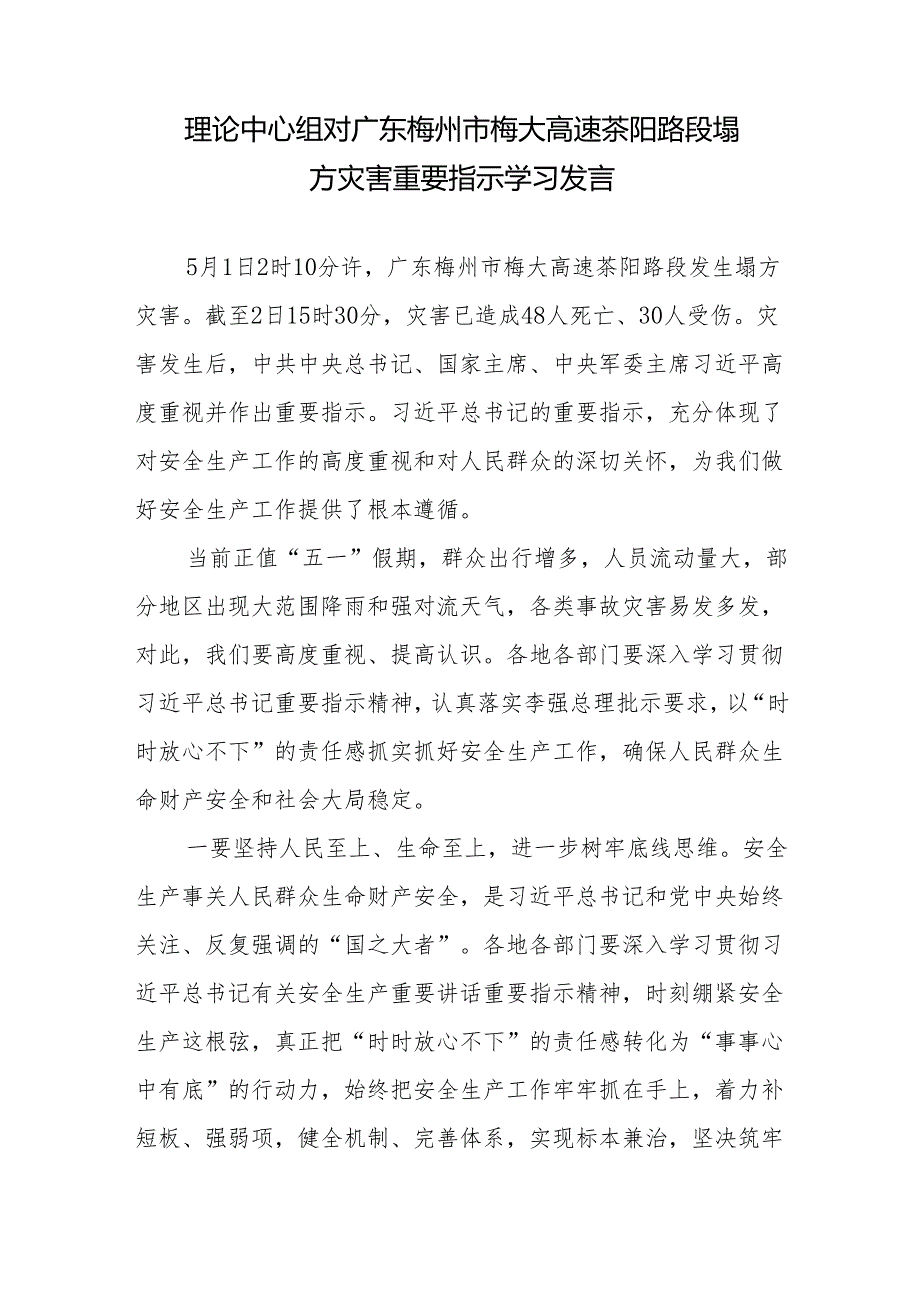 理论中心组对广东梅州市梅大高速茶阳路段塌方灾害重要指示学习发言

5月1日2时10分许，广东梅州市梅大高速茶阳路段发生塌方灾害。截至2日15时30分，灾害已造成48人死亡、30人受伤。灾害发生后，中共中央总书记、国家主席、中央军委主席习近平高度重视并作出重要指示。习近平总书记的重要指示，充分体现了对安全生产工作的高度重视和对人民群众的深切关怀，为我们做好安全生产工作提供了根本遵循。

当前正值“五一”假期，群众出行增多，人员流动量大，部分地区出现大范围降雨和强对流天气，各类事故灾害易发多发，对此，我们要高度重视、提高认识。各地各部门要深入学习贯彻习近平总书记重要指示精神，认真落实李强总理批示要求，以“时时放心不下”的责任感抓实抓好安全生产工作，确保人民群众生命财产安全和社会大局稳定。

一要坚持人民至上、生命至上，进一步树牢底线思维。安全生产事关人民群众生命财产安全，是习近平总书记和党中央始终关注、反复强调的“国之大者”。各地各部门要深入学习贯彻习近平总书记有关安全生产重要讲话重要指示精神，时刻绷紧安全生产这根弦，真正把“时时放心不下”的责任感转化为“事事心中有底”的行动力，始终把安全生产工作牢牢抓在手上，着力补短板、强弱项，健全机制、完善体系，实现标本兼治，坚决筑牢